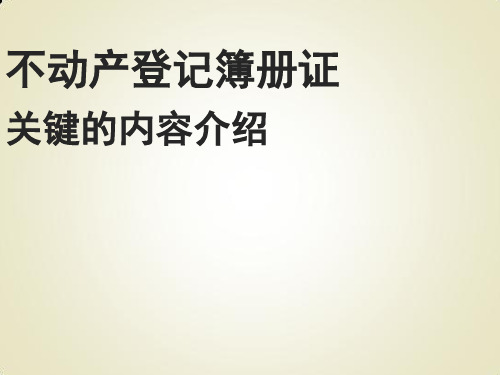 不动产登记簿册证

关键的内容介绍